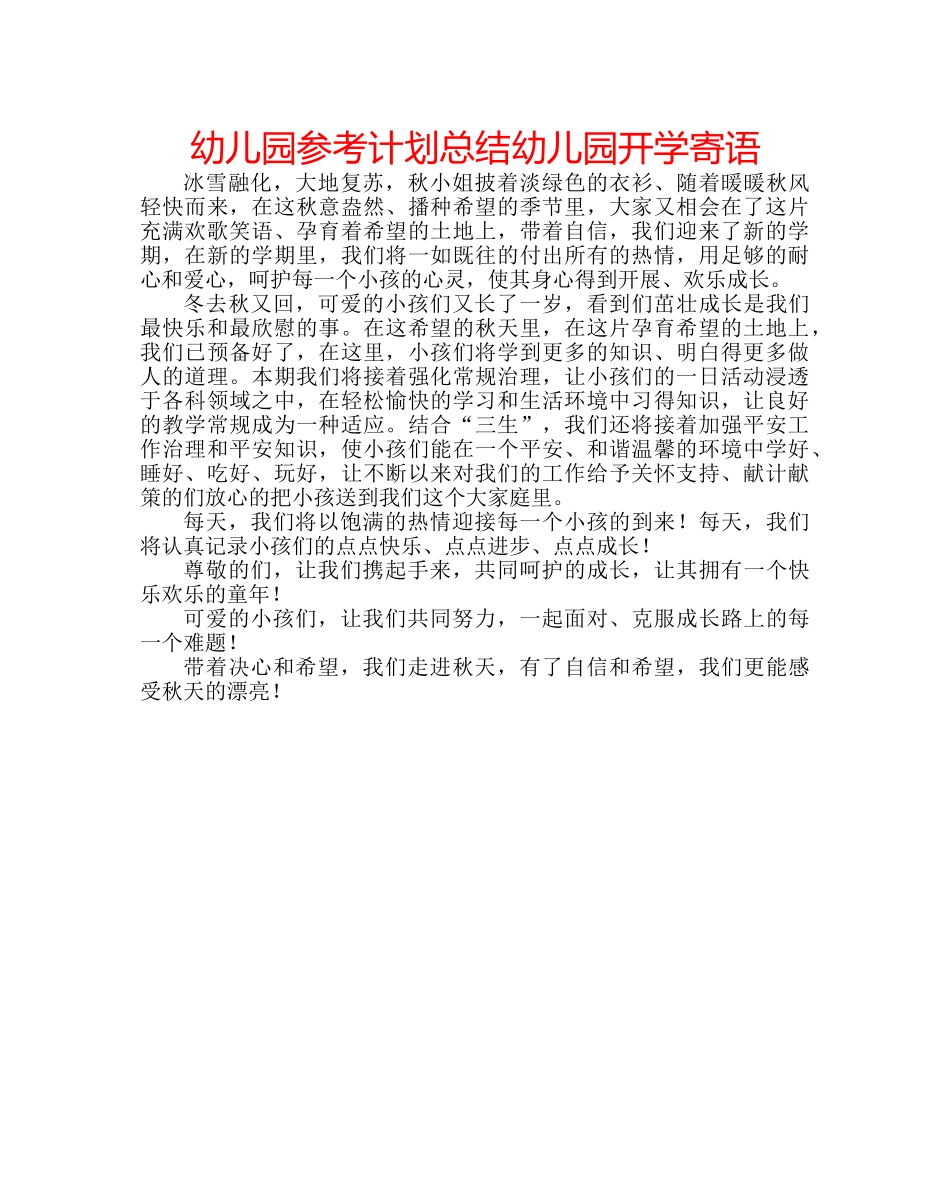 幼儿园参考计划总结幼儿园开学寄语

冰雪融化，大地复苏，秋小姐披着淡绿色的衣衫、随着暖暖秋风轻快而来，在这秋意盎然、播种希望的季节里，大家又相会在了这片充满欢歌笑语、孕育着希望的土地上，带着自信，我们迎来了新的学期，在新的学期里，我们将一如既往的付出所有的热情，用足够的耐心和爱心，呵护每一个小孩的心灵，使其身心得到开展、欢乐成长。

冬去秋又回，可爱的小孩们又长了一岁，看到们茁壮成长是我们最快乐和最欣慰的事。在这希望的秋天里，在这片孕育希望的土地上，我们已预备好了，在这里，小孩们将学到更多的知识、明白得更多做人的道理。本期我们将接着强化常规治理，让小孩们的一日活动浸透于各科领域之中，在轻松愉快的学习和生活环境中习得知识，让良好的教学常规成为一种适应。结合“三生”，我们还将接着加强平安工作治理和平安知识，使小孩们能在一个平安、和谐温馨的环境中学好、睡好、吃好、玩好，让不断以来对我们的工作给予关怀支持、献计献策的们放心的把小孩送到我们这个大家庭里。

每天，我们将以饱满的热情迎接每一个小孩的到来！每天，我们将认真记录小孩们的点点快乐、点点进步、点点成长！

尊敬的们，让我们携起手来，共同呵护的成长，让其拥有一个快乐欢乐的童年！

可爱的小孩们，让我们共同努力，一起面对、克服成长路上的每一个难题！

带着决心和希望，我们走进秋天，有了自信和希望，我们更能感受秋天的漂亮！